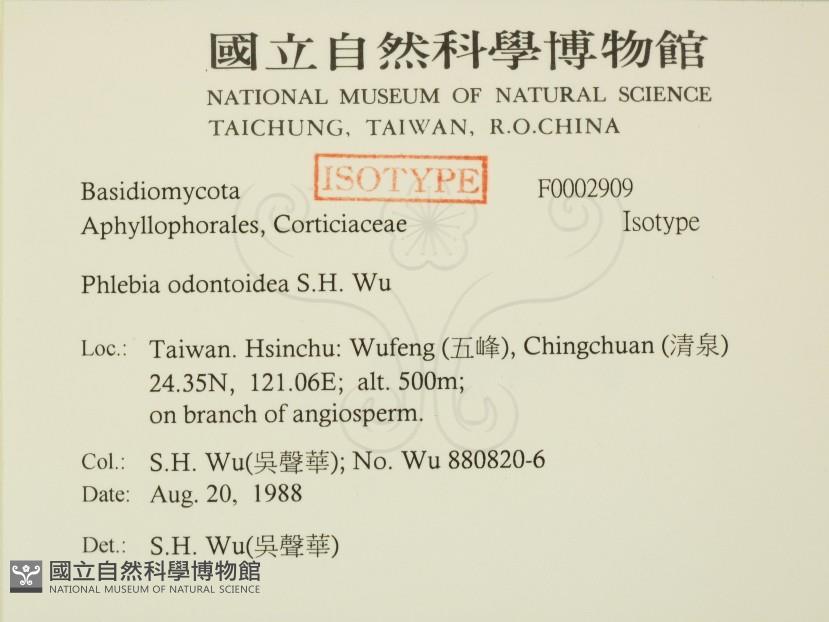 國立自然科學博物館
NATIONAL MUSEUM OF NATURAL SCIENCE
TAICHUNG, TAIWAN, R.O.CHINA

ISOTYPE

Basidiomycota F0002909
Aphyllophorales, Corticiaceae Isotype

Phlebia odontoidea S.H. Wu

Loc.: Taiwan. Hsinchu: Wufeng (五峰), Chingchuan (清泉) 24.35N, 121.06E; alt. 500m; on branch of angiosperm.

Col.: S.H. Wu(吳聲華); No. Wu 880820-6
Date: Aug. 20, 1988

Det.: S.H. Wu(吳聲華)

國立自然科學博物館
NATIONAL MUSEUM OF NATURAL SCIENCE